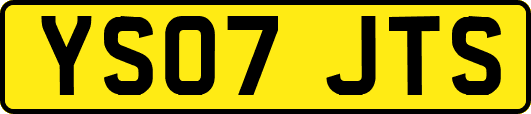 YS07 JTS